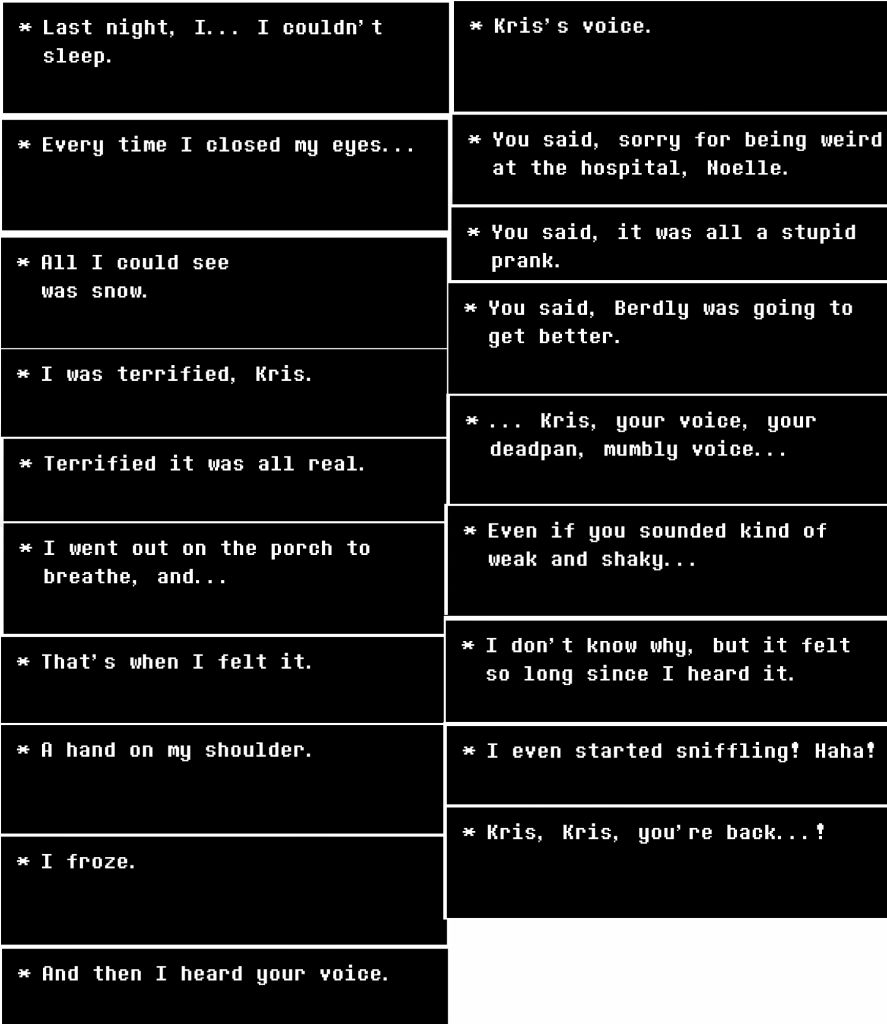 * Last night, I... I couldn't sleep.

* Every time I closed my eyes...

* All I could see was snow.

* I was terrified, Kris.

* Terrified it was all real.

* I went out on the porch to breathe, and...

* That's when I felt it.

* A hand on my shoulder.

* I froze.

* And then I heard your voice.

* Kris's voice.

* You said, sorry for being weird at the hospital, Noelle.

* You said, it was all a stupid prank.

* You said, Berdly was going to get better.

* ... Kris, your voice, your deadpan, mumbly voice...

* Even if you sounded kind of weak and shaky...

* I don't know why, but it felt so long since I heard it.

* I even started sniffling! Haha!

* Kris, Kris, you're back...!